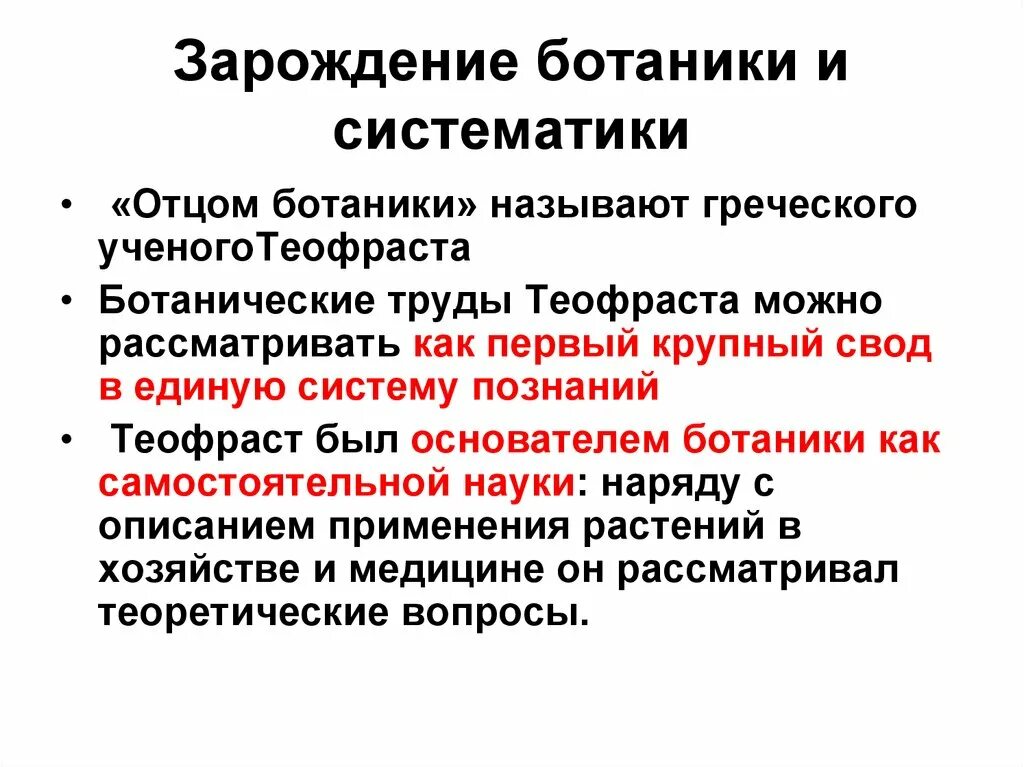 Зарождение ботаники и систематики

• «Отцом ботаники» называют греческого ученогоТеофраста

• Ботанические труды Теофраста можно рассматривать как первый крупный свод в единую систему познаний

• Теофраст был основателем ботаники как самостоятельной науки: наряду с описанием применения растений в хозяйстве и медицине он рассматривал теоретические вопросы.